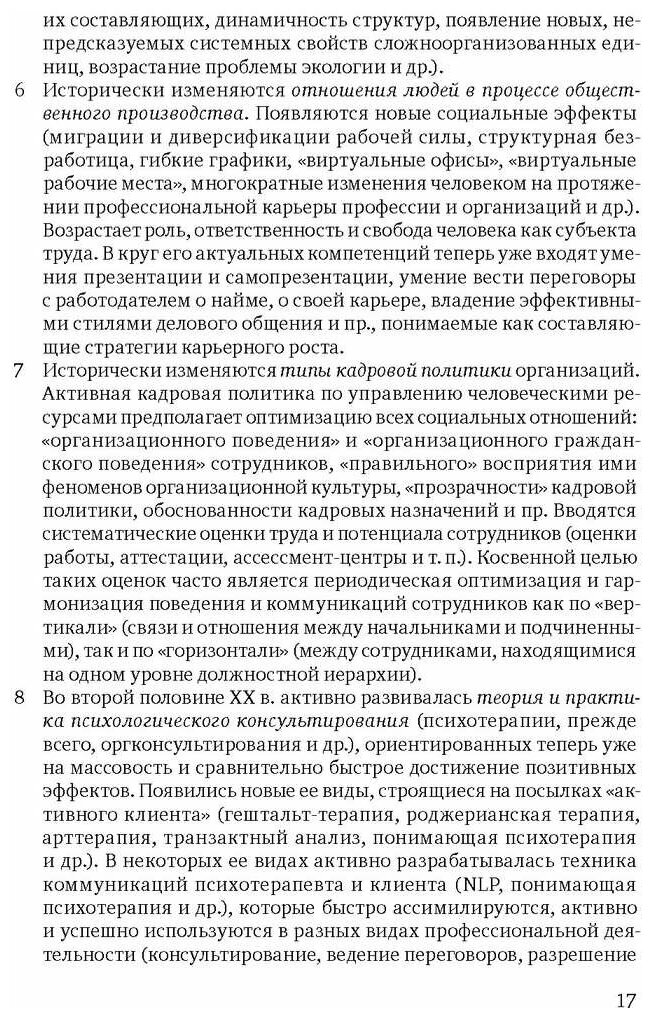 их составляющих, динамичность структур, появление новых, непредсказуемых системных свойств сложноорганизованных единиц, возрастание проблемы экологии и др.).

6 Исторически изменяются отношения людей в процессе общественного производства. Появляются новые социальные эффекты (миграции и диверсификации рабочей силы, структурная безработица, гибкие графики, «виртуальные офисы», «виртуальные рабочие места», многократные изменения человеком на протяжении профессиональной карьеры профессии и организаций и др.). Возрастает роль, ответственность и свобода человека как субъекта труда. В круг его актуальных компетенций теперь уже входят умения презентации и самопрезентации, умение вести переговоры с работодателем о найме, о своей карьере, владение эффективными стилями делового общения и пр., понимаемые как составляющие стратегии карьерного роста.

7 Исторически изменяются типы кадровой политики организаций. Активная кадровая политика по управлению человеческими ресурсами предполагает оптимизацию всех социальных отношений: «организационного поведения» и «организационного гражданского поведения» сотрудников, «правильного» восприятия ими феноменов организационной культуры, «прозрачности» кадровой политики, обоснованности кадровых назначений и пр. Вводятся систематические оценки труда и потенциала сотрудников (оценки работы, аттестации, ассессмент-центры и т. п.). Косвенной целью таких оценок часто является периодическая оптимизация и гармонизация поведения и коммуникаций сотрудников как по «вертикали» (связи и отношения между начальниками и подчиненными), так и по «горизонтали» (между сотрудниками, находящимися на одном уровне должностной иерархии).

8 Во второй половине XX в. активно развивалась теория и практика психологического консультирования (психотерапии, прежде всего, оргконсультирования и др.), ориентированных теперь уже на массовость и сравнительно быстрое достижение позитивных эффектов. Появились новые ее виды, строящиеся на посылках «активного клиента» (гештальт-терапия, роджерианская терапия, арттерапия, транзактный анализ, понимающая психотерапия и др.). В некоторых ее видах активно разрабатывалась техника коммуникаций психотерапевта и клиента (NLP, понимающая психотерапия и др.), которые быстро ассимилируются, активно и успешно используются в разных видах профессиональной деятельности (консультирование, ведение переговоров, разрешение

17